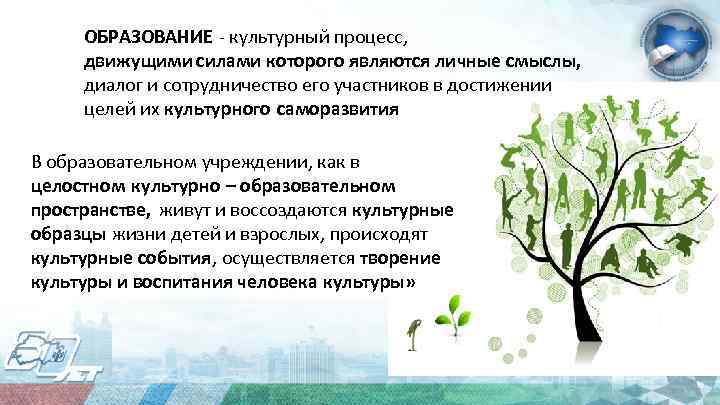 ОБРАЗОВАНИЕ - культурный процесс, движущими силами которого являются личные смыслы, диалог и сотрудничество его участников в достижении целей их культурного саморазвития

В образовательном учреждении, как в целостном культурно – образовательном пространстве, живут и воссоздаются культурные образцы жизни детей и взрослых, происходят культурные события, осуществляется творение культуры и воспитания человека культуры»

ЛЕТ